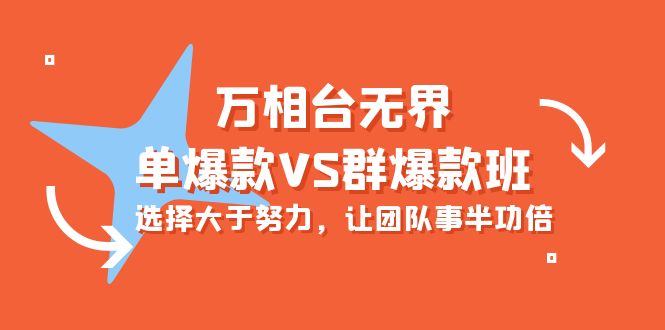 万相台无界
单爆款VS群爆款班
选择大于努力，让团队事半功倍